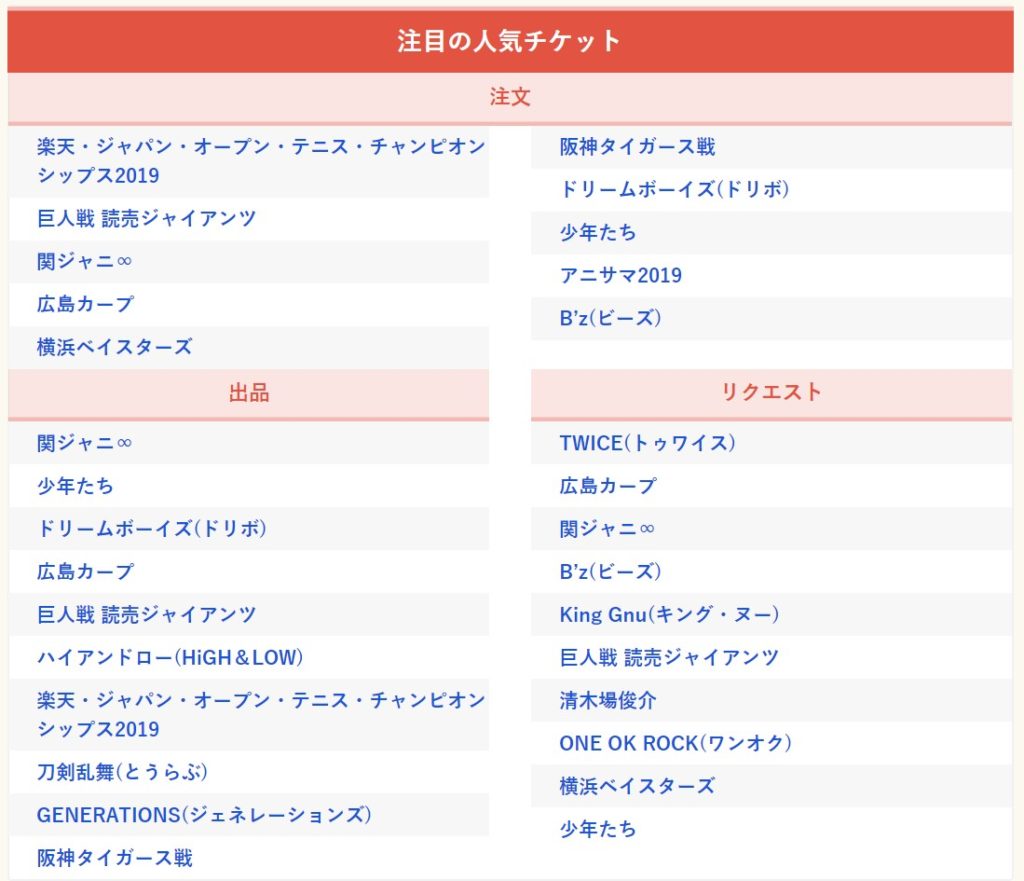 注目の人気チケット

注文

楽天・ジャパン・オープン・テニス・チャンピオンシップス2019
巨人戦 読売ジャイアンツ
関ジャニ∞
広島カープ
横浜ベイスターズ

阪神タイガース戦
ドリームボーイズ(ドリボ)
少年たち
アニサマ2019
B'z(ビーズ)

出品

関ジャニ∞
少年たち
ドリームボーイズ(ドリボ)
広島カープ
巨人戦 読売ジャイアンツ
ハイアンドロー(HiGH＆LOW)
楽天・ジャパン・オープン・テニス・チャンピオンシップス2019
刀剣乱舞(とうらぶ)
GENERATIONS(ジェネレーションズ)
阪神タイガース戦

リクエスト

TWICE(トゥワイス)
広島カープ
関ジャニ∞
B'z(ビーズ)
King Gnu(キング・ヌー)
巨人戦 読売ジャイアンツ
清木場俊介
ONE OK ROCK(ワンオク)
横浜ベイスターズ
少年たち